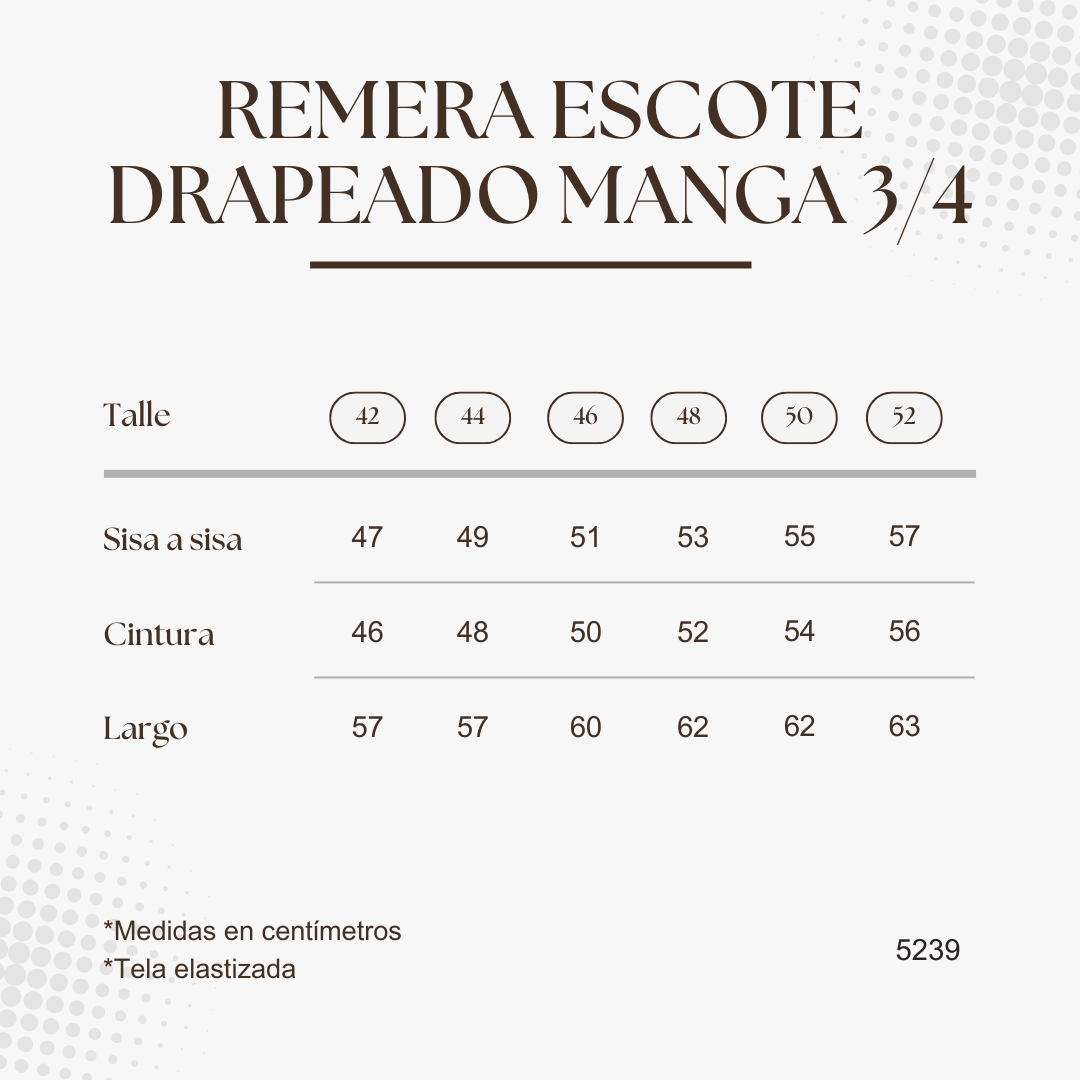 REMERA ESCOTE DRAPEADO MANGA 3/4

| Talle | 42 | 44 | 46 | 48 | 50 | 52 |
|---|---|---|---|---|---|---|
| Sisa a sisa | 47 | 49 | 51 | 53 | 55 | 57 |
| Cintura | 46 | 48 | 50 | 52 | 54 | 56 |
| Largo | 57 | 57 | 60 | 62 | 62 | 63 |

*Medidas en centímetros
*Tela elastizada

5239